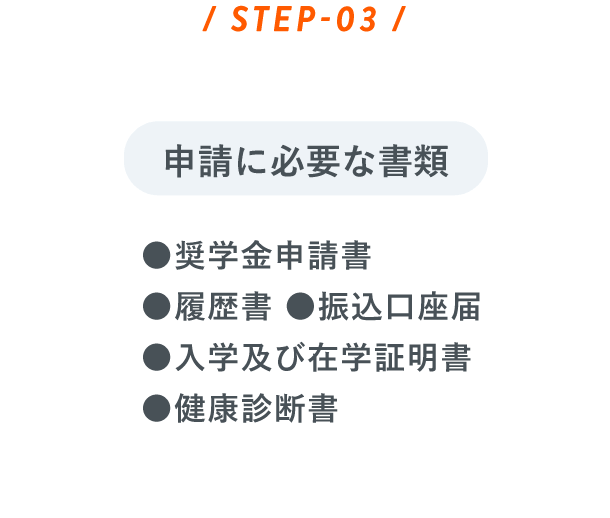 / STEP-03 /

申請に必要な書類

●奨学金申請書
●履歴書 ●振込口座届
●入学及び在学証明書
●健康診断書